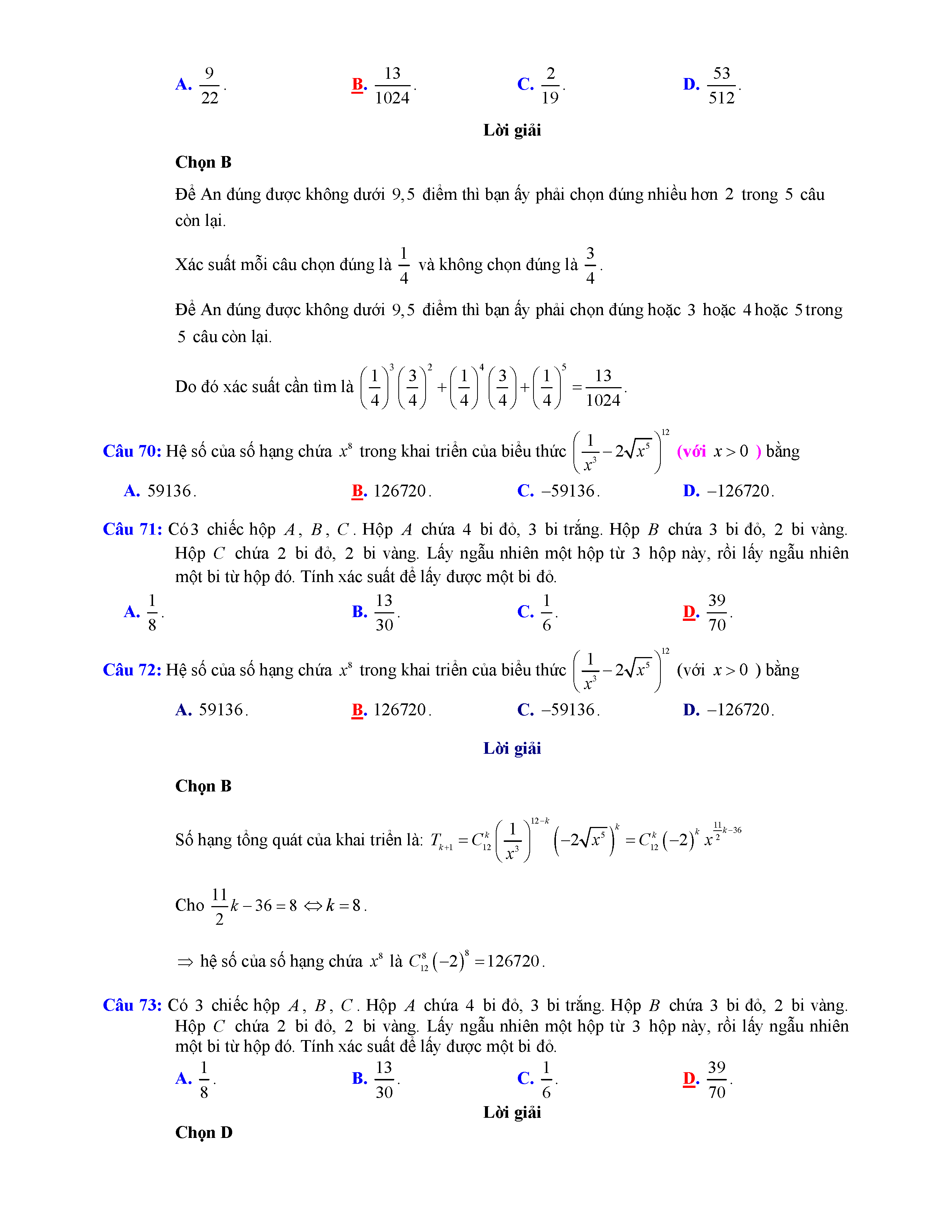 A. $\frac{9}{22}$.　　B. $\frac{13}{1024}$.　　C. $\frac{2}{19}$.　　D. $\frac{53}{512}$.

Lời giải

Chọn B

Để An đúng được không dưới $9,5$ điểm thì bạn ấy phải chọn đúng nhiều hơn $2$ trong $5$ câu còn lại.

Xác suất mỗi câu chọn đúng là $\frac{1}{4}$ và không chọn đúng là $\frac{3}{4}$.

Để An đúng được không dưới $9,5$ điểm thì bạn ấy phải chọn đúng hoặc $3$ hoặc $4$ hoặc $5$ trong $5$ câu còn lại.

Do đó xác suất cần tìm là $\left(\frac{1}{4}\right)^3\left(\frac{3}{4}\right)^2+\left(\frac{1}{4}\right)^4\left(\frac{3}{4}\right)+\left(\frac{1}{4}\right)^5=\frac{13}{1024}$.

Câu 70: Hệ số của số hạng chứa $x^8$ trong khai triển của biểu thức $\left(\frac{1}{x^3}-2\sqrt{x^5}\right)^{12}$ (với $x>0$ ) bằng

A. $59136$.　　B. $126720$.　　C. $-59136$.　　D. $-126720$.

Câu 71: Có $3$ chiếc hộp $A$, $B$, $C$. Hộp $A$ chứa $4$ bi đỏ, $3$ bi trắng. Hộp $B$ chứa $3$ bi đỏ, $2$ bi vàng. Hộp $C$ chứa $2$ bi đỏ, $2$ bi vàng. Lấy ngẫu nhiên một hộp từ $3$ hộp này, rồi lấy ngẫu nhiên một bi từ hộp đó. Tính xác suất để lấy được một bi đỏ.

A. $\frac{1}{8}$.　　B. $\frac{13}{30}$.　　C. $\frac{1}{6}$.　　D. $\frac{39}{70}$.

Câu 72: Hệ số của số hạng chứa $x^8$ trong khai triển của biểu thức $\left(\frac{1}{x^3}-2\sqrt{x^5}\right)^{12}$ (với $x>0$ ) bằng

A. $59136$.　　B. $126720$.　　C. $-59136$.　　D. $-126720$.

Lời giải

Chọn B

Số hạng tổng quát của khai triển là: $T_{k+1}=C_{12}^k\left(\frac{1}{x^3}\right)^{12-k}\left(-2\sqrt{x^5}\right)^k=C_{12}^k(-2)^k x^{\frac{11}{2}k-36}$

Cho $\frac{11}{2}k-36=8 \Leftrightarrow k=8$.

$\Rightarrow$ hệ số của số hạng chứa $x^8$ là $C_{12}^8(-2)^8=126720$.

Câu 73: Có $3$ chiếc hộp $A$, $B$, $C$. Hộp $A$ chứa $4$ bi đỏ, $3$ bi trắng. Hộp $B$ chứa $3$ bi đỏ, $2$ bi vàng. Hộp $C$ chứa $2$ bi đỏ, $2$ bi vàng. Lấy ngẫu nhiên một hộp từ $3$ hộp này, rồi lấy ngẫu nhiên một bi từ hộp đó. Tính xác suất để lấy được một bi đỏ.

A. $\frac{1}{8}$.　　B. $\frac{13}{30}$.　　C. $\frac{1}{6}$.　　D. $\frac{39}{70}$.

Lời giải

Chọn D